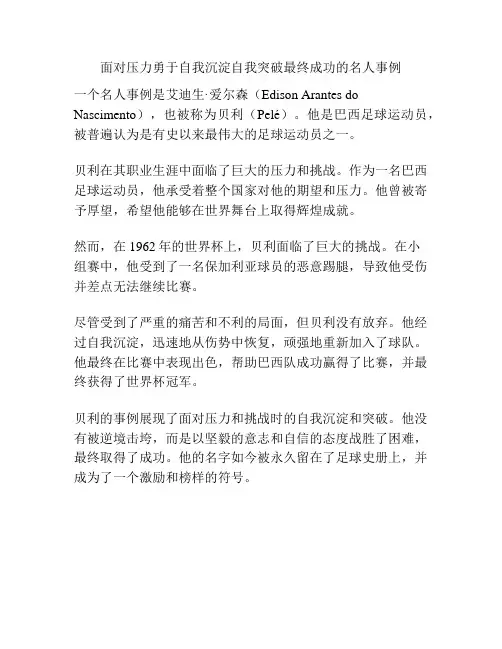 面对压力勇于自我沉淀自我突破最终成功的名人事例

一个名人事例是艾迪生·爱尔森（Edison Arantes do Nascimento），也被称为贝利（Pelé）。他是巴西足球运动员，被普遍认为是有史以来最伟大的足球运动员之一。

贝利在其职业生涯中面临了巨大的压力和挑战。作为一名巴西足球运动员，他承受着整个国家对他的期望和压力。他曾被寄予厚望，希望他能够在世界舞台上取得辉煌成就。

然而，在 1962 年的世界杯上，贝利面临了巨大的挑战。在小组赛中，他受到了一名保加利亚球员的恶意踢腿，导致他受伤并差点无法继续比赛。

尽管受到了严重的痛苦和不利的局面，但贝利没有放弃。他经过自我沉淀，迅速地从伤势中恢复，顽强地重新加入了球队。他最终在比赛中表现出色，帮助巴西队成功赢得了比赛，并最终获得了世界杯冠军。

贝利的事例展现了面对压力和挑战时的自我沉淀和突破。他没有被逆境击垮，而是以坚毅的意志和自信的态度战胜了困难，最终取得了成功。他的名字如今被永久留在了足球史册上，并成为了一个激励和榜样的符号。